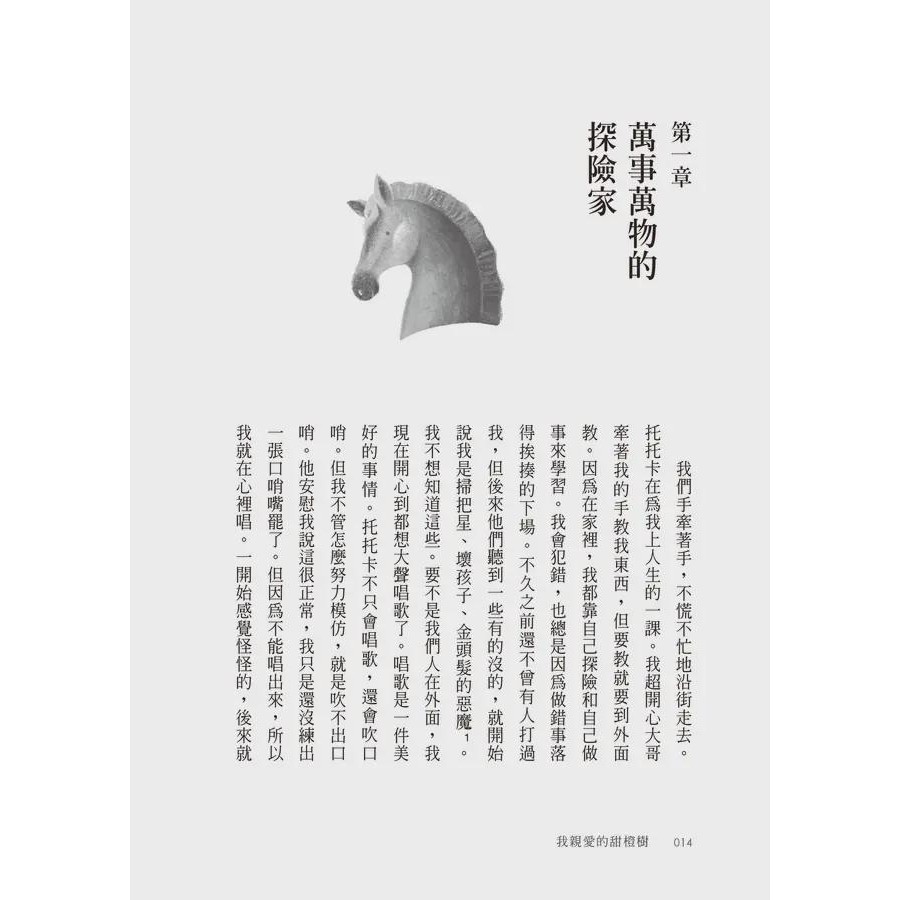 第一章
萬事萬物的探險家

我們手牽著手，不慌不忙地沿街走去。托托卡在爲我上人生的一課。我超開心大哥牽著我的手教我東西，但要教就要到外面教。因爲在家裡，我都靠自己探險和自己做事來學習。我會犯錯，也總是因爲做錯事落得挨揍的下場。不久之前還不曾有人打過我，但後來他們聽到一些有的沒的，就開始說我是掃把星、壞孩子、金頭髮的惡魔$^{1}$。我不想知道這些。要不是我們人在外面，我現在開心到都想大聲唱歌了。唱歌是一件美好的事情。托托卡不只會唱歌，還會吹口哨。但我不管怎麼努力模仿，就是吹不出口哨。他安慰我說這很正常，我只是還沒練出一張口哨嘴罷了。但因爲不能唱出來，所以我就在心裡唱。一開始感覺怪怪的，後來就

我親愛的甜橙樹　014